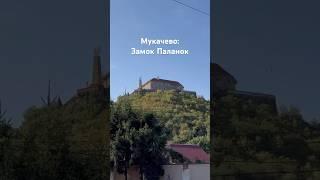 Мукачево:
Замок Паланок